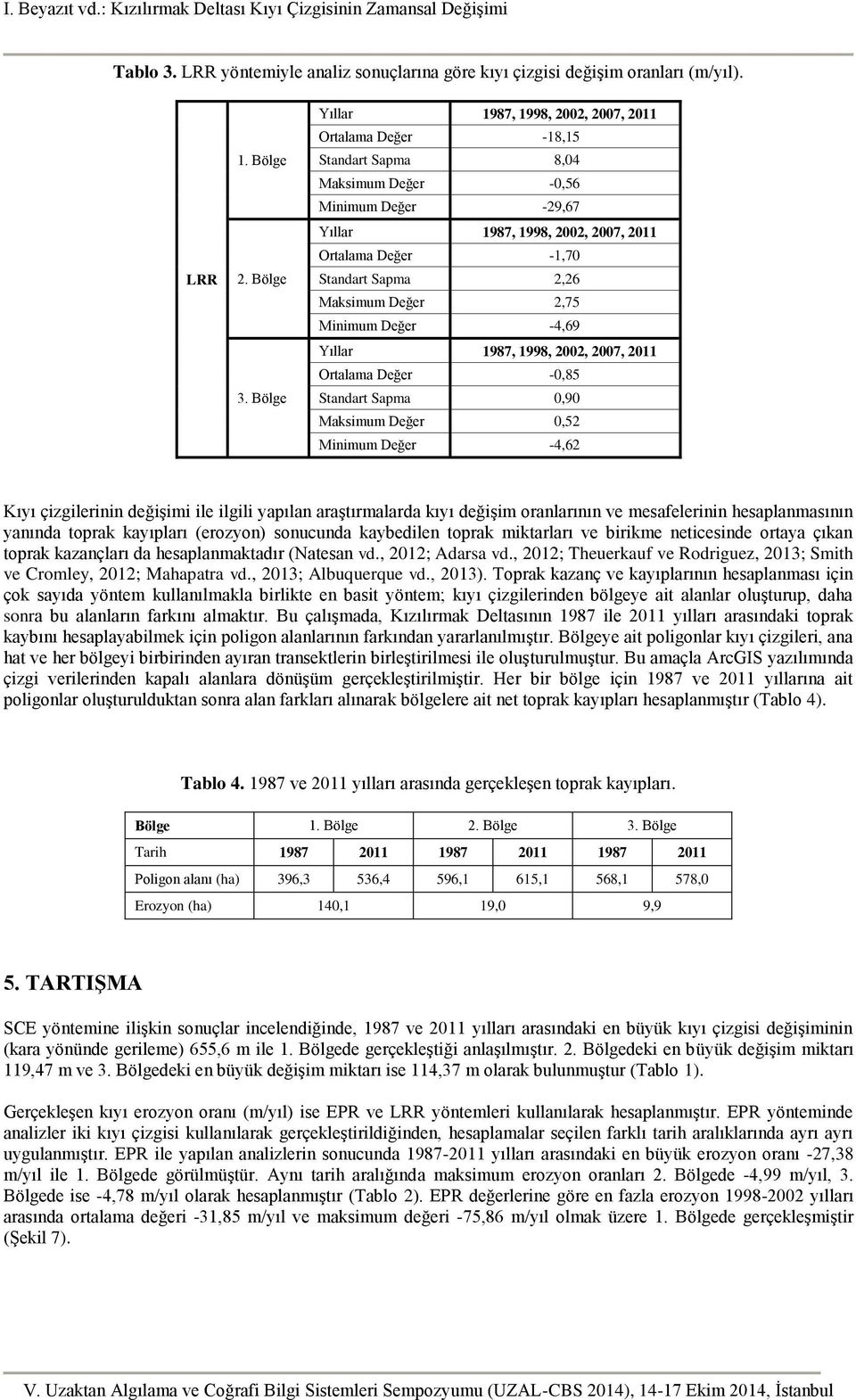 I. Beyazıt vd.: Kızılırmak Deltası Kıyı Çizgisinin Zamansal Değişimi

Tablo 3. LRR yöntemiyle analiz sonuçlarına göre kıyı çizgisi değişim oranları (m/yıl).

| | | | |
|---|---|---|---|
| LRR | 1. Bölge | Yıllar | 1987, 1998, 2002, 2007, 2011 |
| | | Ortalama Değer | -18,15 |
| | | Standart Sapma | 8,04 |
| | | Maksimum Değer | -0,56 |
| | | Minimum Değer | -29,67 |
| | 2. Bölge | Yıllar | 1987, 1998, 2002, 2007, 2011 |
| | | Ortalama Değer | -1,70 |
| | | Standart Sapma | 2,26 |
| | | Maksimum Değer | 2,75 |
| | | Minimum Değer | -4,69 |
| | 3. Bölge | Yıllar | 1987, 1998, 2002, 2007, 2011 |
| | | Ortalama Değer | -0,85 |
| | | Standart Sapma | 0,90 |
| | | Maksimum Değer | 0,52 |
| | | Minimum Değer | -4,62 |

Kıyı çizgilerinin değişimi ile ilgili yapılan araştırmalarda kıyı değişim oranlarının ve mesafelerinin hesaplanmasının yanında toprak kayıpları (erozyon) sonucunda kaybedilen toprak miktarları ve birikme neticesinde ortaya çıkan toprak kazançları da hesaplanmaktadır (Natesan vd., 2012; Adarsa vd., 2012; Theuerkauf ve Rodriguez, 2013; Smith ve Cromley, 2012; Mahapatra vd., 2013; Albuquerque vd., 2013). Toprak kazanç ve kayıplarının hesaplanması için çok sayıda yöntem kullanılmakla birlikte en basit yöntem; kıyı çizgilerinden bölgeye ait alanlar oluşturup, daha sonra bu alanların farkını almaktır. Bu çalışmada, Kızılırmak Deltasının 1987 ile 2011 yılları arasındaki toprak kaybını hesaplayabilmek için poligon alanlarının farkından yararlanılmıştır. Bölgeye ait poligonlar kıyı çizgileri, ana hat ve her bölgeyi birbirinden ayıran transektlerin birleştirilmesi ile oluşturulmuştur. Bu amaçla ArcGIS yazılımında çizgi verilerinden kapalı alanlara dönüşüm gerçekleştirilmiştir. Her bir bölge için 1987 ve 2011 yıllarına ait poligonlar oluşturulduktan sonra alan farkları alınarak bölgelere ait net toprak kayıpları hesaplanmıştır (Tablo 4).

Tablo 4. 1987 ve 2011 yılları arasında gerçekleşen toprak kayıpları.

| Bölge | 1. Bölge | | 2. Bölge | | 3. Bölge | |
|---|---|---|---|---|---|---|
| Tarih | 1987 | 2011 | 1987 | 2011 | 1987 | 2011 |
| Poligon alanı (ha) | 396,3 | 536,4 | 596,1 | 615,1 | 568,1 | 578,0 |
| Erozyon (ha) | 140,1 | | 19,0 | | 9,9 | |

5. TARTIŞMA

SCE yöntemine ilişkin sonuçlar incelendiğinde, 1987 ve 2011 yılları arasındaki en büyük kıyı çizgisi değişiminin (kara yönünde gerileme) 655,6 m ile 1. Bölgede gerçekleştiği anlaşılmıştır. 2. Bölgedeki en büyük değişim miktarı 119,47 m ve 3. Bölgedeki en büyük değişim miktarı ise 114,37 m olarak bulunmuştur (Tablo 1).

Gerçekleşen kıyı erozyon oranı (m/yıl) ise EPR ve LRR yöntemleri kullanılarak hesaplanmıştır. EPR yönteminde analizler iki kıyı çizgisi kullanılarak gerçekleştirildiğinden, hesaplamalar seçilen farklı tarih aralıklarında ayrı ayrı uygulanmıştır. EPR ile yapılan analizlerin sonucunda 1987-2011 yılları arasındaki en büyük erozyon oranı -27,38 m/yıl ile 1. Bölgede görülmüştür. Aynı tarih aralığında maksimum erozyon oranları 2. Bölgede -4,99 m/yıl, 3. Bölgede ise -4,78 m/yıl olarak hesaplanmıştır (Tablo 2). EPR değerlerine göre en fazla erozyon 1998-2002 yılları arasında ortalama değeri -31,85 m/yıl ve maksimum değeri -75,86 m/yıl olmak üzere 1. Bölgede gerçekleşmiştir (Şekil 7).

V. Uzaktan Algılama ve Coğrafi Bilgi Sistemleri Sempozyumu (UZAL-CBS 2014), 14-17 Ekim 2014, İstanbul